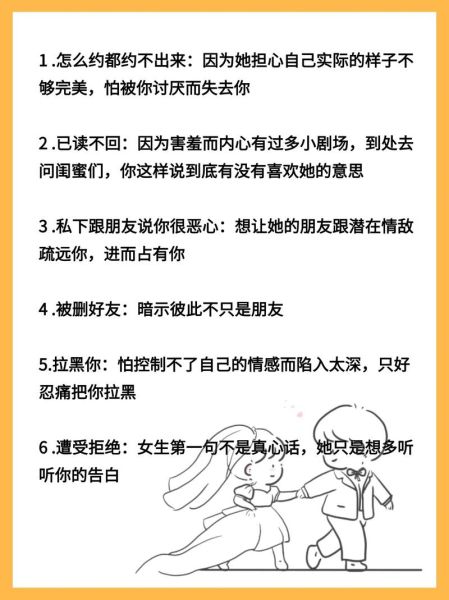 1 .怎么约都约不出来：因为她担心自己实际的样子不够完美，怕被你讨厌而失去你

2 .已读不回：因为害羞而内心有过多小剧场，到处去问闺蜜们，你这样说到底有没有喜欢她的意思

3 .私下跟朋友说你很恶心：想让她的朋友跟潜在情敌疏远你，进而占有你

4 .被删好友：暗示彼此不只是朋友

5.拉黑你：怕控制不了自己的情感而陷入太深，只好忍痛把你拉黑

6 .遭受拒绝：女生第一句不是真心话，她只是想多听听你的告白